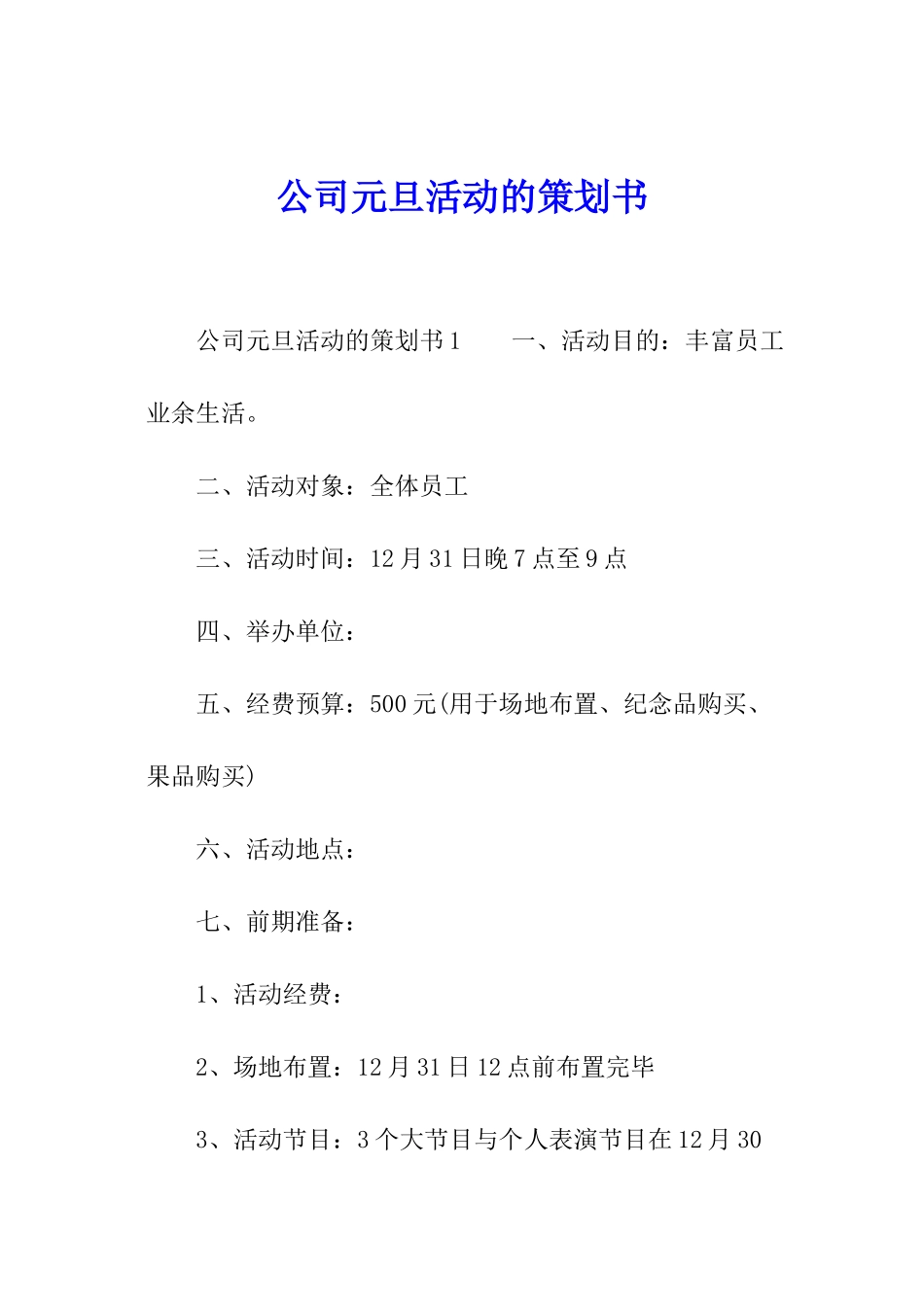 公司元旦活动的策划书

公司元旦活动的策划书1　　一、活动目的：丰富员工业余生活。

二、活动对象：全体员工

三、活动时间：12月31日晚7点至9点

四、举办单位：

五、经费预算：500元(用于场地布置、纪念品购买、果品购买)

六、活动地点：

七、前期准备：

1、活动经费：

2、场地布置：12月31日12点前布置完毕

3、活动节目：3个大节目与个人表演节目在12月30